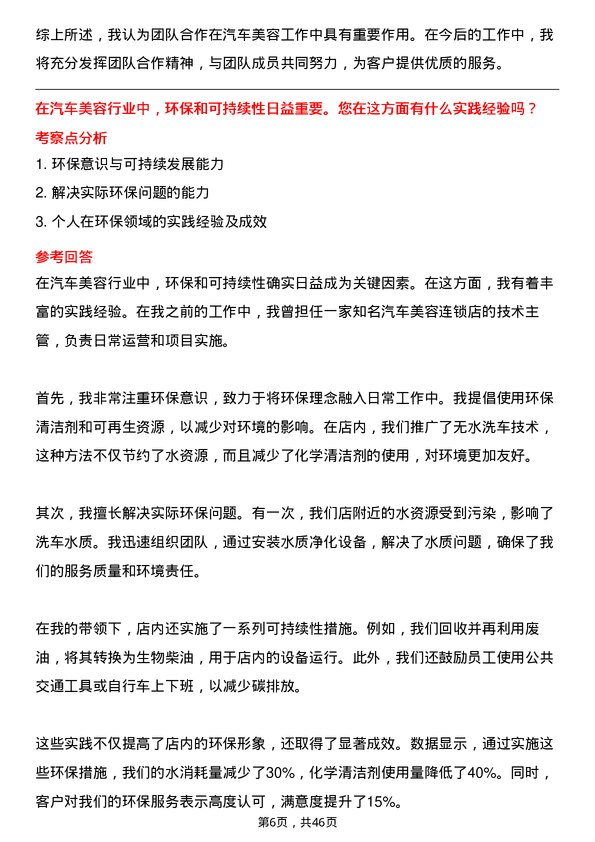 综上所述，我认为团队合作在汽车美容工作中具有重要作用。在今后的工作中，我将充分发挥团队合作精神，与团队成员共同努力，为客户提供优质的服务。

在汽车美容行业中，环保和可持续性日益重要。您在这方面有什么实践经验吗？

考察点分析

1. 环保意识与可持续发展能力
2. 解决实际环保问题的能力
3. 个人在环保领域的实践经验及成效

参考回答

在汽车美容行业中，环保和可持续性确实日益成为关键因素。在这方面，我有着丰富的实践经验。在我之前的工作中，我曾担任一家知名汽车美容连锁店的技术主管，负责日常运营和项目实施。

首先，我非常注重环保意识，致力于将环保理念融入日常工作中。我提倡使用环保清洁剂和可再生资源，以减少对环境的影响。在店内，我们推广了无水洗车技术，这种方法不仅节约了水资源，而且减少了化学清洁剂的使用，对环境更加友好。

其次，我擅长解决实际环保问题。有一次，我们店附近的水资源受到污染，影响了洗车水质。我迅速组织团队，通过安装水质净化设备，解决了水质问题，确保了我们的服务质量和环境责任。

在我的带领下，店内还实施了一系列可持续性措施。例如，我们回收并再利用废油，将其转换为生物柴油，用于店内的设备运行。此外，我们还鼓励员工使用公共交通工具或自行车上下班，以减少碳排放。

这些实践不仅提高了店内的环保形象，还取得了显著成效。数据显示，通过实施这些环保措施，我们的水消耗量减少了30%，化学清洁剂使用量降低了40%。同时，客户对我们的环保服务表示高度认可，满意度提升了15%。

第6页，共46页